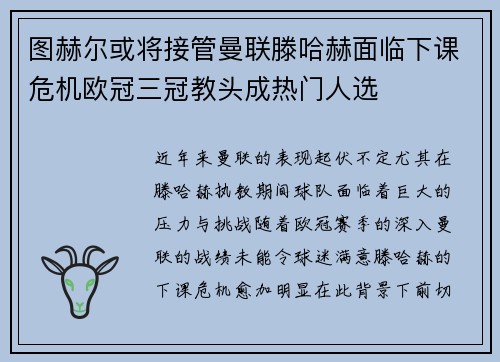 图赫尔或将接管曼联滕哈赫面临下课危机欧冠三冠教头成热门人选

近年来曼联的表现起伏不定尤其在滕哈赫执教期间球队面临着巨大的压力与挑战随着欧冠赛季的深入曼联的战绩未能令球迷满意滕哈赫的下课危机愈加明显在此背景下前切